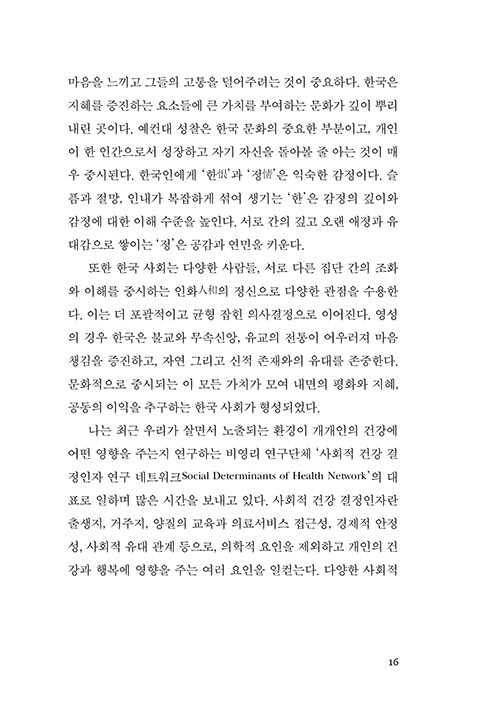 마음을 느끼고 그들의 고통을 덜어주려는 것이 중요하다. 한국은 지혜를 증진하는 요소들에 큰 가치를 부여하는 문화가 깊이 뿌리내린 곳이다. 예컨대 성찰은 한국 문화의 중요한 부분이고, 개인이 한 인간으로서 성장하고 자기 자신을 돌아볼 줄 아는 것이 매우 중시된다. 한국인에게 '한恨'과 '정情'은 익숙한 감정이다. 슬픔과 절망, 인내가 복잡하게 섞여 생기는 '한'은 감정의 깊이와 감정에 대한 이해 수준을 높인다. 서로 간의 깊고 오랜 애정과 유대감으로 쌓이는 '정'은 공감과 연민을 키운다.

또한 한국 사회는 다양한 사람들, 서로 다른 집단 간의 조화와 이해를 중시하는 인화人和의 정신으로 다양한 관점을 수용한다. 이는 더 포괄적이고 균형 잡힌 의사결정으로 이어진다. 영성의 경우 한국은 불교와 무속신앙, 유교의 전통이 어우러져 마음챙김을 증진하고, 자연 그리고 신적 존재와의 유대를 존중한다. 문화적으로 중시되는 이 모든 가치가 모여 내면의 평화와 지혜, 공동의 이익을 추구하는 한국 사회가 형성되었다.

나는 최근 우리가 살면서 노출되는 환경이 개개인의 건강에 어떤 영향을 주는지 연구하는 비영리 연구단체 '사회적 건강 결정인자 연구 네트워크Social Determinants of Health Network'의 대표로 일하며 많은 시간을 보내고 있다. 사회적 건강 결정인자란 출생지, 거주지, 양질의 교육과 의료서비스 접근성, 경제적 안정성, 사회적 유대 관계 등으로, 의학적 요인을 제외하고 개인의 건강과 행복에 영향을 주는 여러 요인을 일컫는다. 다양한 사회적

16